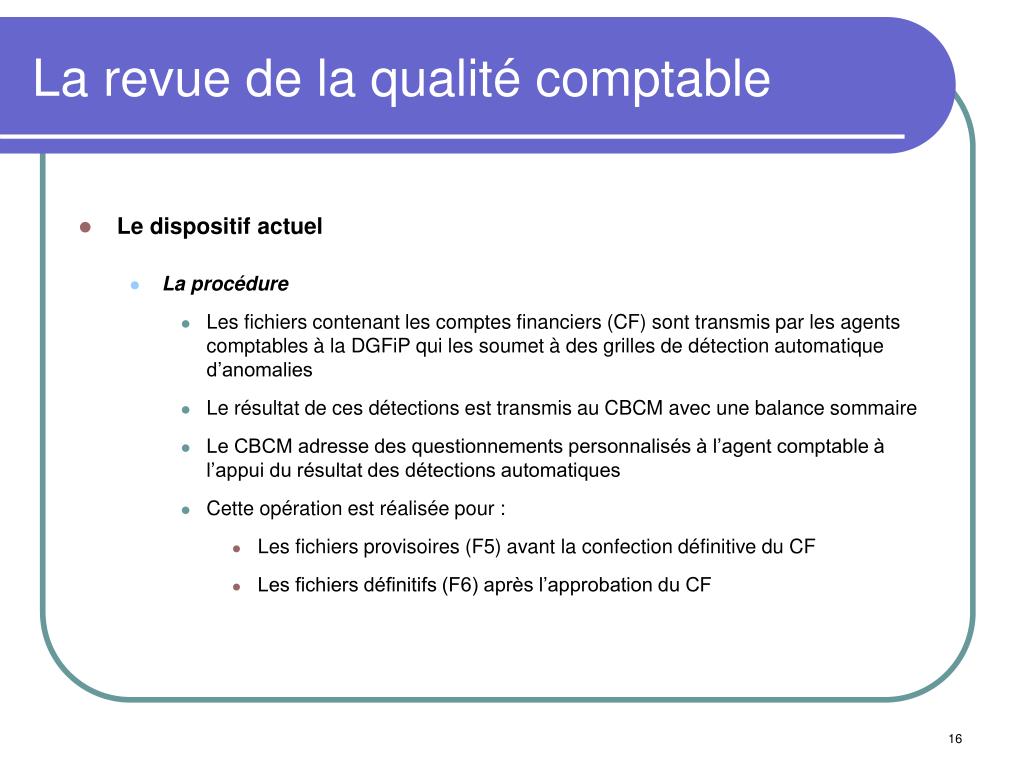 La revue de la qualité comptable

Le dispositif actuel

La procédure

Les fichiers contenant les comptes financiers (CF) sont transmis par les agents comptables à la DGFiP qui les soumet à des grilles de détection automatique d’anomalies

Le résultat de ces détections est transmis au CBCM avec une balance sommaire

Le CBCM adresse des questionnements personnalisés à l’agent comptable à l’appui du résultat des détections automatiques

Cette opération est réalisée pour :

Les fichiers provisoires (F5) avant la confection définitive du CF

Les fichiers définitifs (F6) après l’approbation du CF

16